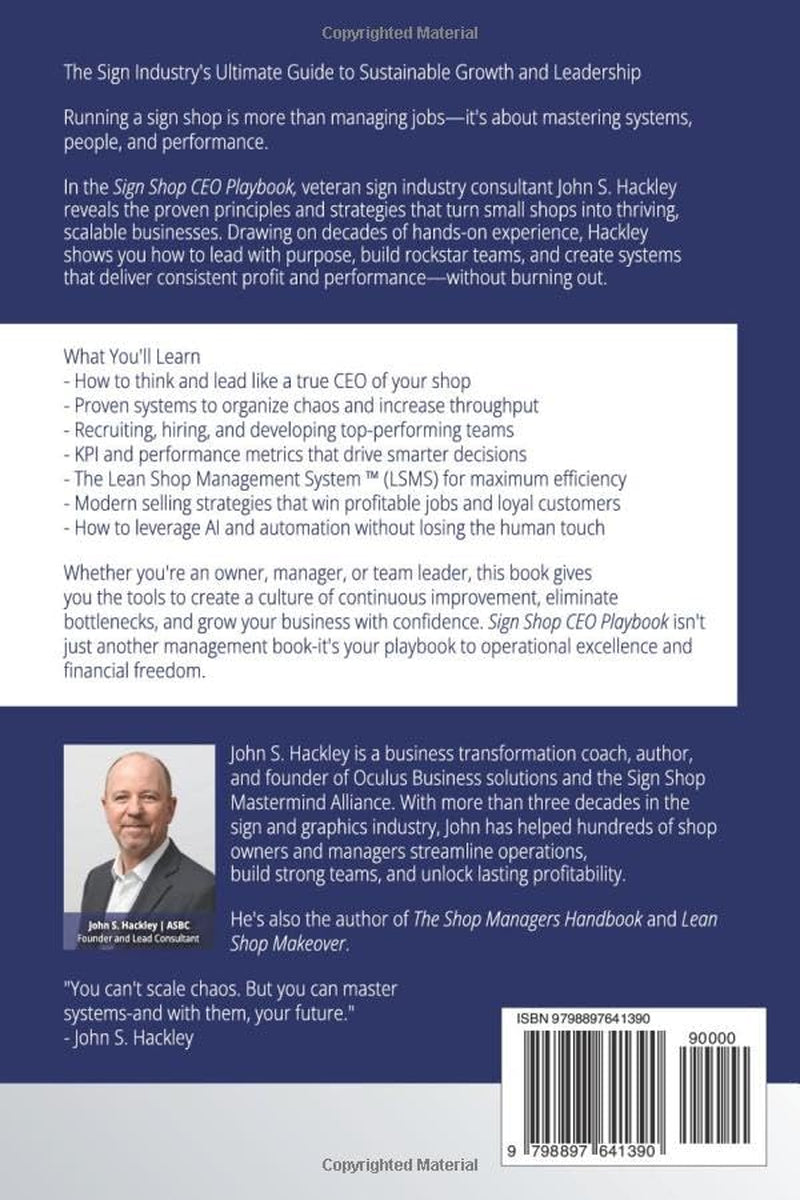 Copyrighted Material

The Sign Industry's Ultimate Guide to Sustainable Growth and Leadership

Running a sign shop is more than managing jobs—it's about mastering systems, people, and performance.

In the Sign Shop CEO Playbook, veteran sign industry consultant John S. Hackley reveals the proven principles and strategies that turn small shops into thriving, scalable businesses. Drawing on decades of hands-on experience, Hackley shows you how to lead with purpose, build rockstar teams, and create systems that deliver consistent profit and performance—without burning out.

What You'll Learn
- How to think and lead like a true CEO of your shop
- Proven systems to organize chaos and increase throughput
- Recruiting, hiring, and developing top-performing teams
- KPI and performance metrics that drive smarter decisions
- The Lean Shop Management System ™ (LSMS) for maximum efficiency
- Modern selling strategies that win profitable jobs and loyal customers
- How to leverage AI and automation without losing the human touch

Whether you're an owner, manager, or team leader, this book gives you the tools to create a culture of continuous improvement, eliminate bottlenecks, and grow your business with confidence. Sign Shop CEO Playbook isn't just another management book-it's your playbook to operational excellence and financial freedom.

John S. Hackley | ASBC
Founder and Lead Consultant

John S. Hackley is a business transformation coach, author, and founder of Oculus Business solutions and the Sign Shop Mastermind Alliance. With more than three decades in the sign and graphics industry, John has helped hundreds of shop owners and managers streamline operations, build strong teams, and unlock lasting profitability.

He's also the author of The Shop Managers Handbook and Lean Shop Makeover.

"You can't scale chaos. But you can master systems-and with them, your future."
- John S. Hackley

ISBN 9798897641390

90000

9 798897 641390

Copyrighted Material